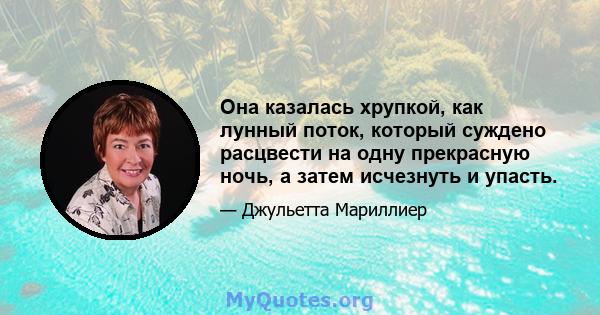 Она казалась хрупкой, как лунный поток, который суждено расцвести на одну прекрасную ночь, а затем исчезнуть и упасть.

— Джульетта Мариллиер

MyQuotes.org